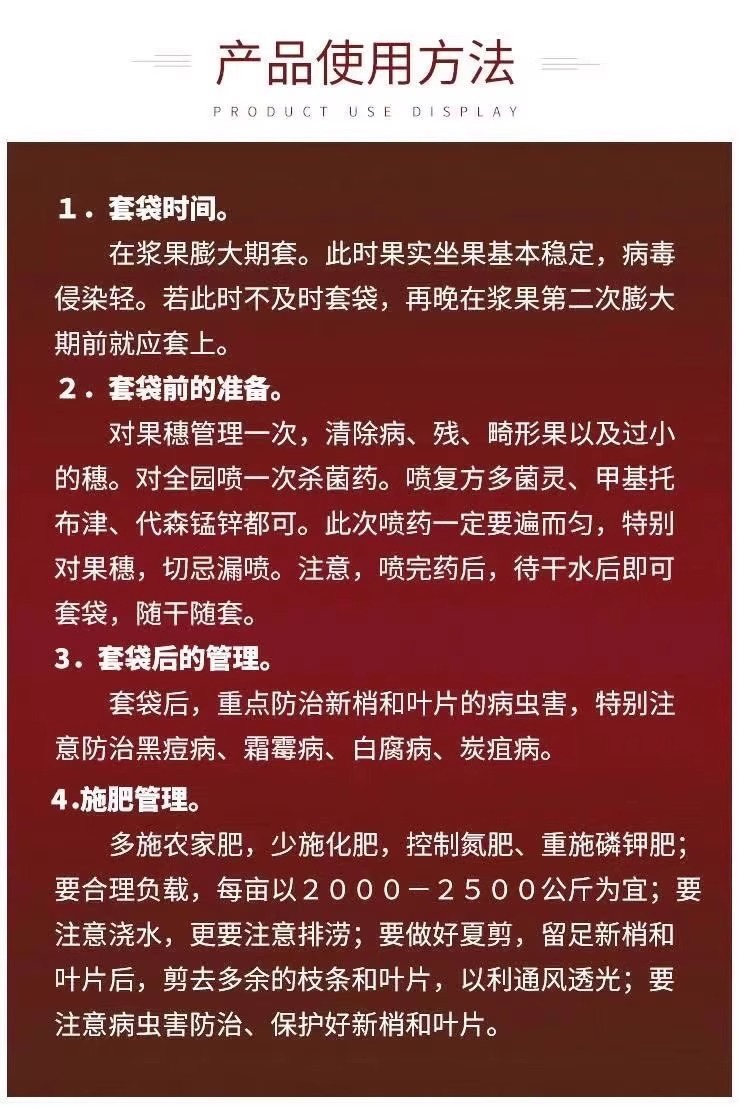 产品使用方法

PRODUCT USE DISPLAY

1．套袋时间。

在浆果膨大期套。此时果实坐果基本稳定，病毒侵染轻。若此时不及时套袋，再晚在浆果第二次膨大期前就应套上。

2．套袋前的准备。

对果穗管理一次，清除病、残、畸形果以及过小的穗。对全园喷一次杀菌药。喷复方多菌灵、甲基托布津、代森锰锌都可。此次喷药一定要遍而匀，特别对果穗，切忌漏喷。注意，喷完药后，待干水后即可套袋，随干随套。

3．套袋后的管理。

套袋后，重点防治新梢和叶片的病虫害，特别注意防治黑痘病、霜霉病、白腐病、炭疽病。

4.施肥管理。

多施农家肥，少施化肥，控制氮肥、重施磷钾肥；要合理负载，每亩以２０００－２５００公斤为宜；要注意浇水，更要注意排涝；要做好夏剪，留足新梢和叶片后，剪去多余的枝条和叶片，以利通风透光；要注意病虫害防治、保护好新梢和叶片。